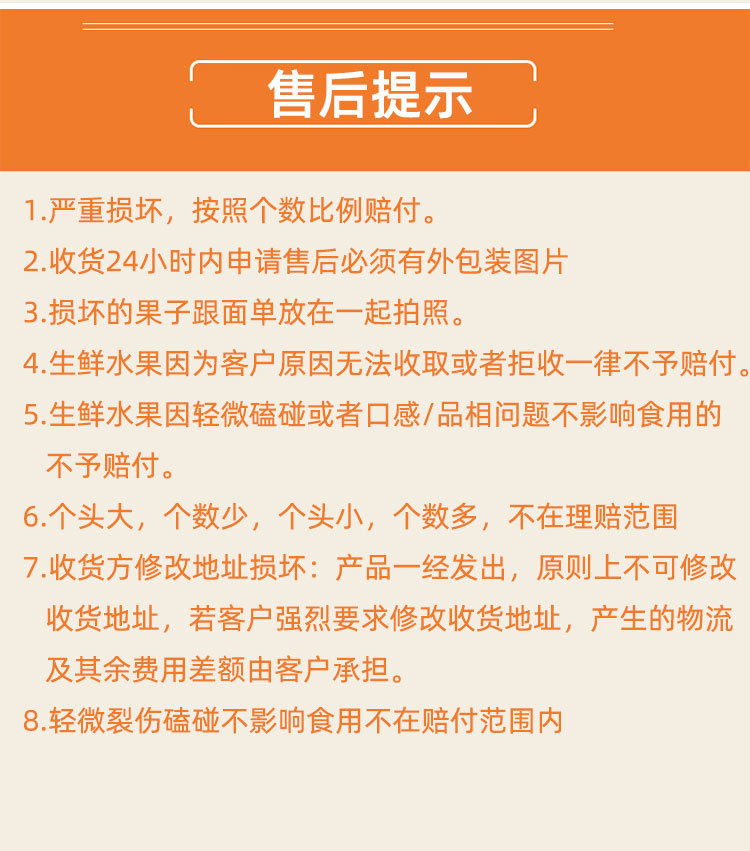 售后提示

1.严重损坏，按照个数比例赔付。

2.收货24小时内申请售后必须有外包装图片

3.损坏的果子跟面单放在一起拍照。

4.生鲜水果因为客户原因无法收取或者拒收一律不予赔付。

5.生鲜水果因轻微磕碰或者口感/品相问题不影响食用的不予赔付。

6.个头大，个数少，个头小，个数多，不在理赔范围

7.收货方修改地址损坏：产品一经发出，原则上不可修改收货地址，若客户强烈要求修改收货地址，产生的物流及其余费用差额由客户承担。

8.轻微裂伤磕碰不影响食用不在赔付范围内